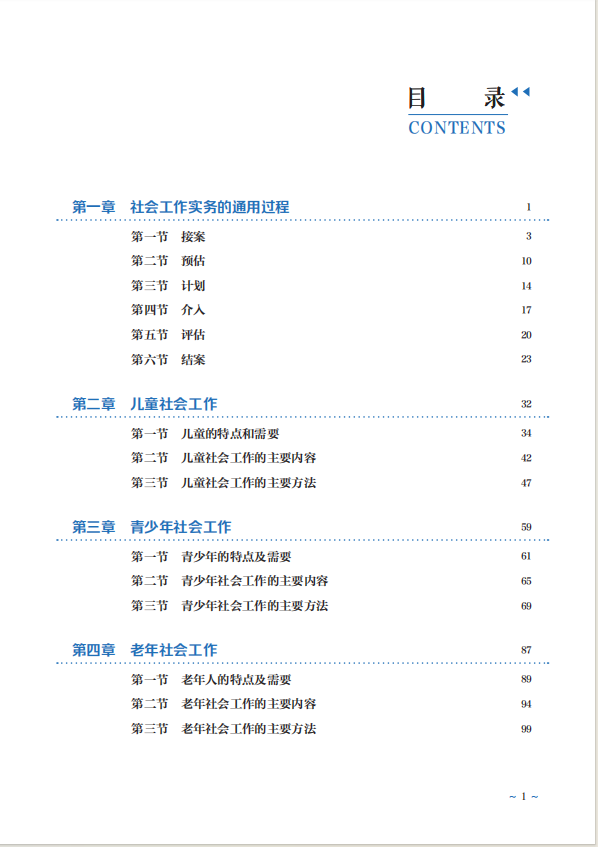 目　录
CONTENTS

第一章　社会工作实务的通用过程　1
第一节　接案　3
第二节　预估　10
第三节　计划　14
第四节　介入　17
第五节　评估　20
第六节　结案　23

第二章　儿童社会工作　32
第一节　儿童的特点和需要　34
第二节　儿童社会工作的主要内容　42
第三节　儿童社会工作的主要方法　47

第三章　青少年社会工作　59
第一节　青少年的特点及需要　61
第二节　青少年社会工作的主要内容　65
第三节　青少年社会工作的主要方法　69

第四章　老年社会工作　87
第一节　老年人的特点及需要　89
第二节　老年社会工作的主要内容　94
第三节　老年社会工作的主要方法　99

~ 1 ~